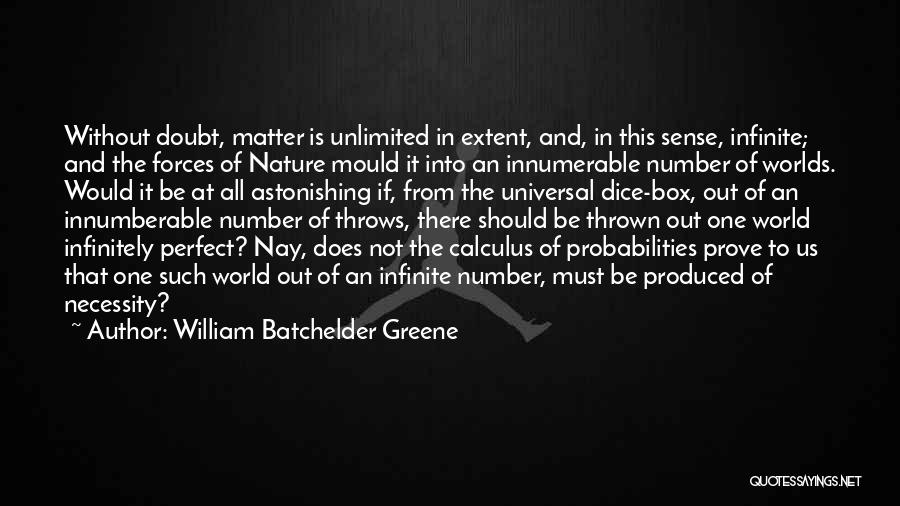 Without doubt, matter is unlimited in extent, and, in this sense, infinite; and the forces of Nature mould it into an innumerable number of worlds. Would it be at all astonishing if, from the universal dice-box, out of an innumberable number of throws, there should be thrown out one world infinitely perfect? Nay, does not the calculus of probabilities prove to us that one such world out of an infinite number, must be produced of necessity?

~ Author: William Batchelder Greene

QUOTESSAYINGS.NET